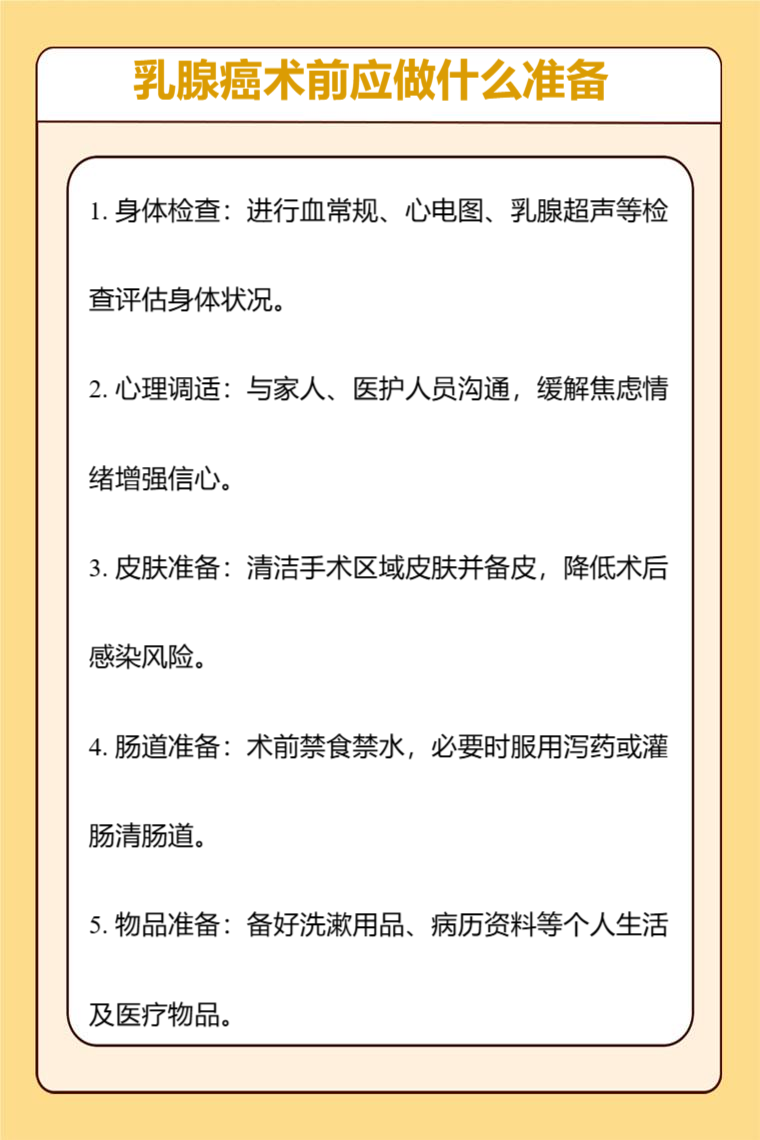 乳腺癌术前应做什么准备

1. 身体检查：进行血常规、心电图、乳腺超声等检查评估身体状况。

2. 心理调适：与家人、医护人员沟通，缓解焦虑情绪增强信心。

3. 皮肤准备：清洁手术区域皮肤并备皮，降低术后感染风险。

4. 肠道准备：术前禁食禁水，必要时服用泻药或灌肠清肠道。

5. 物品准备：备好洗漱用品、病历资料等个人生活及医疗物品。